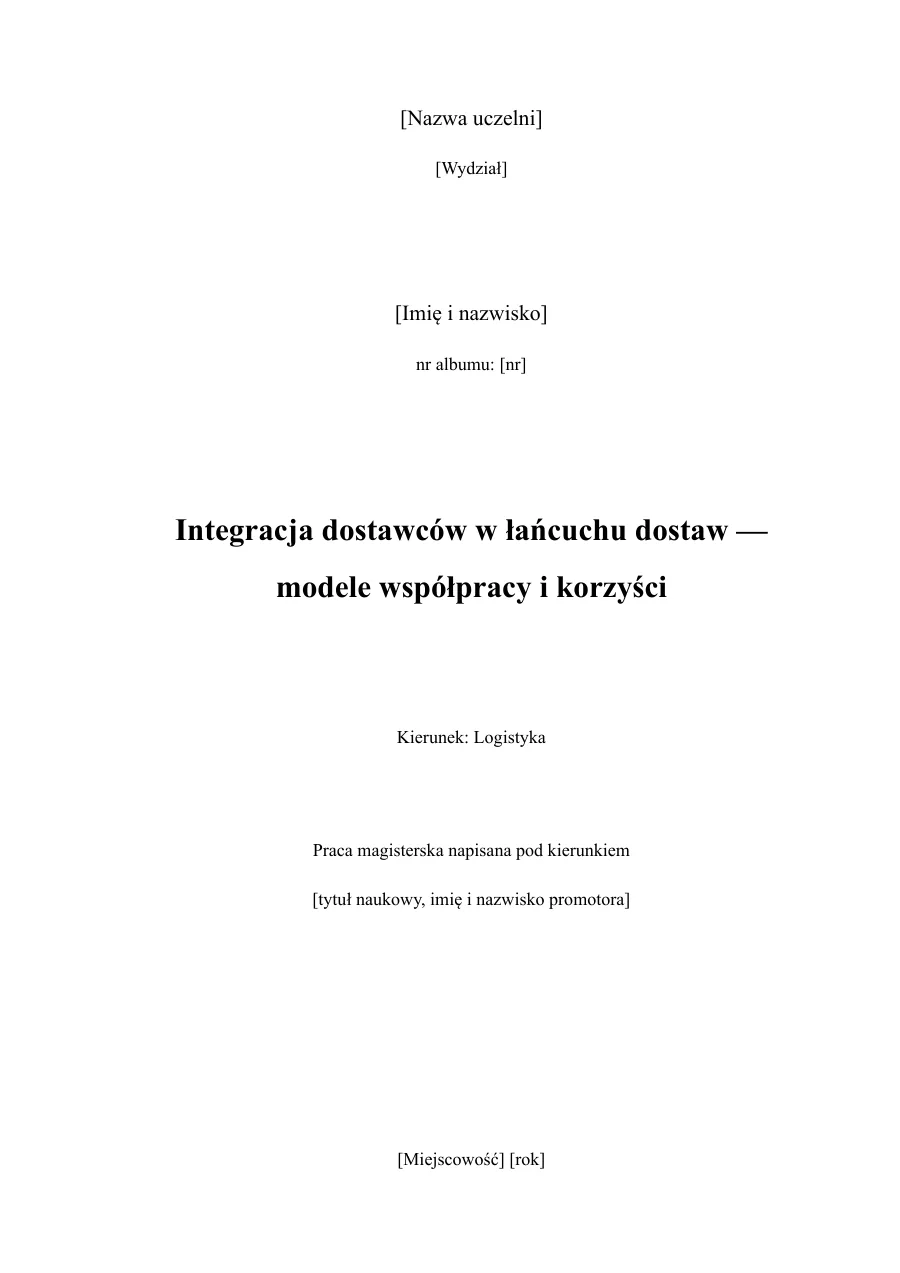 [Nazwa uczelni]

[Wydział]

[Imię i nazwisko]

nr albumu: [nr]

Integracja dostawców w łańcuchu dostaw — modele współpracy i korzyści

Kierunek: Logistyka

Praca magisterska napisana pod kierunkiem

[tytuł naukowy, imię i nazwisko promotora]

[Miejscowość] [rok]